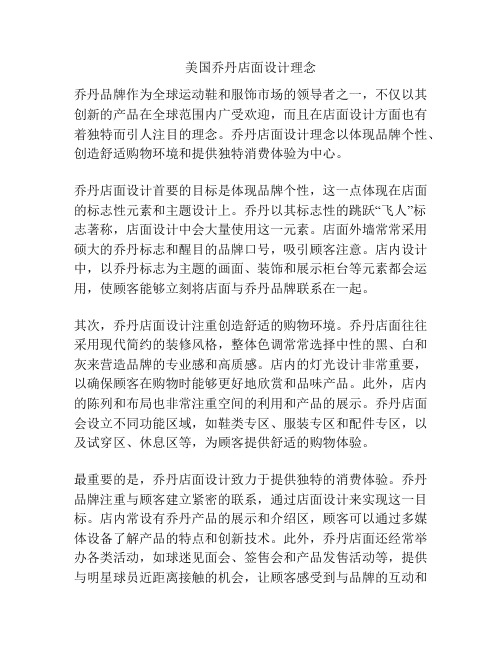 美国乔丹店面设计理念

乔丹品牌作为全球运动鞋和服饰市场的领导者之一，不仅以其创新的产品在全球范围内广受欢迎，而且在店面设计方面也有着独特而引人注目的理念。乔丹店面设计理念以体现品牌个性、创造舒适购物环境和提供独特消费体验为中心。

乔丹店面设计首要的目标是体现品牌个性，这一点体现在店面的标志性元素和主题设计上。乔丹以其标志性的跳跃“飞人”标志著称，店面设计中会大量使用这一元素。店面外墙常常采用硕大的乔丹标志和醒目的品牌口号，吸引顾客注意。店内设计中，以乔丹标志为主题的画面、装饰和展示柜台等元素都会运用，使顾客能够立刻将店面与乔丹品牌联系在一起。

其次，乔丹店面设计注重创造舒适的购物环境。乔丹店面往往采用现代简约的装修风格，整体色调常常选择中性的黑、白和灰来营造品牌的专业感和高质感。店内的灯光设计非常重要，以确保顾客在购物时能够更好地欣赏和品味产品。此外，店内的陈列和布局也非常注重空间的利用和产品的展示。乔丹店面会设立不同功能区域，如鞋类专区、服装专区和配件专区，以及试穿区、休息区等，为顾客提供舒适的购物体验。

最重要的是，乔丹店面设计致力于提供独特的消费体验。乔丹品牌注重与顾客建立紧密的联系，通过店面设计来实现这一目标。店内常设有乔丹产品的展示和介绍区，顾客可以通过多媒体设备了解产品的特点和创新技术。此外，乔丹店面还经常举办各类活动，如球迷见面会、签售会和产品发售活动等，提供与明星球员近距离接触的机会，让顾客感受到与品牌的互动和